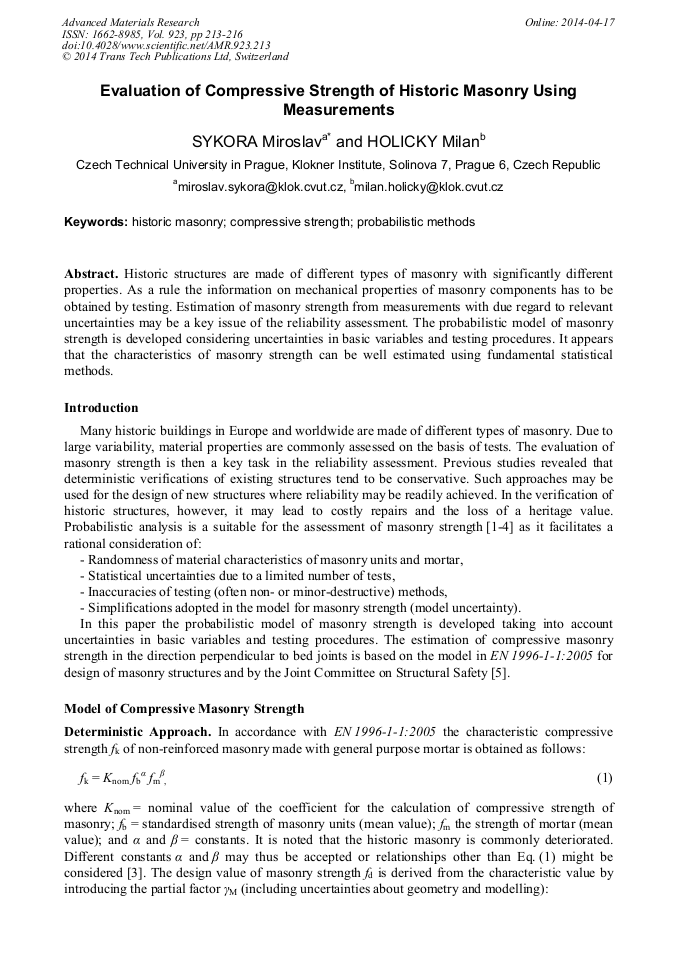 Advanced Materials Research
ISSN: 1662-8985, Vol. 923, pp 213-216
doi:10.4028/www.scientific.net/AMR.923.213
© 2014 Trans Tech Publications Ltd, Switzerland

Online: 2014-04-17

Evaluation of Compressive Strength of Historic Masonry Using Measurements

SYKORA Miroslav$^{a*}$ and HOLICKY Milan$^{b}$

Czech Technical University in Prague, Klokner Institute, Solinova 7, Prague 6, Czech Republic

$^{a}$miroslav.sykora@klok.cvut.cz, $^{b}$milan.holicky@klok.cvut.cz

Keywords: historic masonry; compressive strength; probabilistic methods

Abstract. Historic structures are made of different types of masonry with significantly different properties. As a rule the information on mechanical properties of masonry components has to be obtained by testing. Estimation of masonry strength from measurements with due regard to relevant uncertainties may be a key issue of the reliability assessment. The probabilistic model of masonry strength is developed considering uncertainties in basic variables and testing procedures. It appears that the characteristics of masonry strength can be well estimated using fundamental statistical methods.

Introduction

Many historic buildings in Europe and worldwide are made of different types of masonry. Due to large variability, material properties are commonly assessed on the basis of tests. The evaluation of masonry strength is then a key task in the reliability assessment. Previous studies revealed that deterministic verifications of existing structures tend to be conservative. Such approaches may be used for the design of new structures where reliability may be readily achieved. In the verification of historic structures, however, it may lead to costly repairs and the loss of a heritage value. Probabilistic analysis is a suitable for the assessment of masonry strength [1-4] as it facilitates a rational consideration of:
- Randomness of material characteristics of masonry units and mortar,
- Statistical uncertainties due to a limited number of tests,
- Inaccuracies of testing (often non- or minor-destructive) methods,
- Simplifications adopted in the model for masonry strength (model uncertainty).
In this paper the probabilistic model of masonry strength is developed taking into account uncertainties in basic variables and testing procedures. The estimation of compressive masonry strength in the direction perpendicular to bed joints is based on the model in EN 1996-1-1:2005 for design of masonry structures and by the Joint Committee on Structural Safety [5].

Model of Compressive Masonry Strength

Deterministic Approach. In accordance with EN 1996-1-1:2005 the characteristic compressive strength $f_k$ of non-reinforced masonry made with general purpose mortar is obtained as follows:

$f_k = K_{nom} f_b^{\alpha} f_m^{\beta}$, (1)

where $K_{nom}$ = nominal value of the coefficient for the calculation of compressive strength of masonry; $f_b$ = standardised strength of masonry units (mean value); $f_m$ the strength of mortar (mean value); and $\alpha$ and $\beta$ = constants. It is noted that the historic masonry is commonly deteriorated. Different constants $\alpha$ and $\beta$ may thus be accepted or relationships other than Eq. (1) might be considered [3]. The design value of masonry strength $f_d$ is derived from the characteristic value by introducing the partial factor $\gamma_M$ (including uncertainties about geometry and modelling):